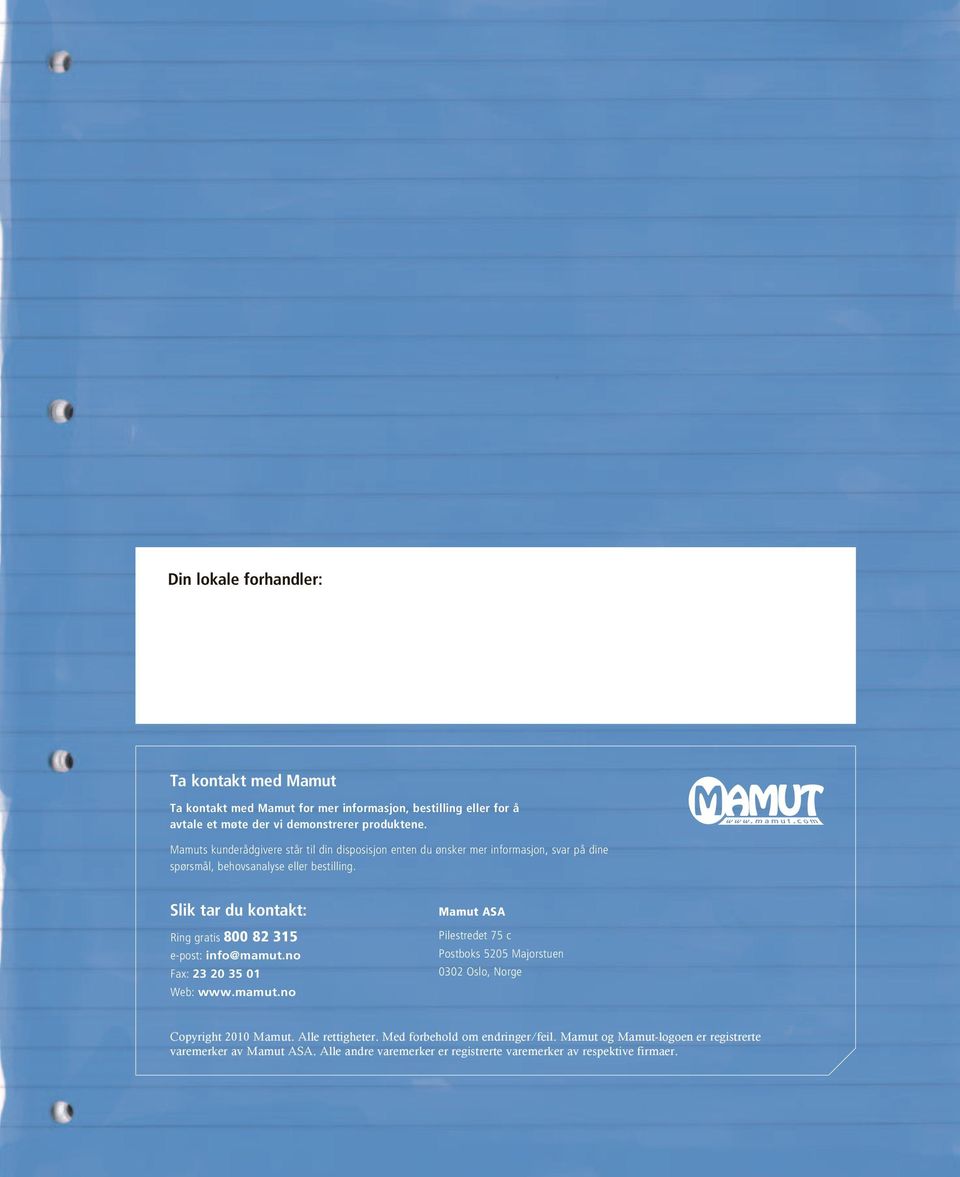 Din lokale forhandler:

Ta kontakt med Mamut

Ta kontakt med Mamut for mer informasjon, bestilling eller for å avtale et møte der vi demonstrerer produktene.

Mamuts kunderådgivere står til din disposisjon enten du ønsker mer informasjon, svar på dine spørsmål, behovsanalyse eller bestilling.

MAMUT
www.mamut.com

Slik tar du kontakt:

Ring gratis 800 82 315
e-post: info@mamut.no
Fax: 23 20 35 01
Web: www.mamut.no

Mamut ASA

Pilestredet 75 c
Postboks 5205 Majorstuen
0302 Oslo, Norge

Copyright 2010 Mamut. Alle rettigheter. Med forbehold om endringer/feil. Mamut og Mamut-logoen er registrerte varemerker av Mamut ASA. Alle andre varemerker er registrerte varemerker av respektive firmaer.